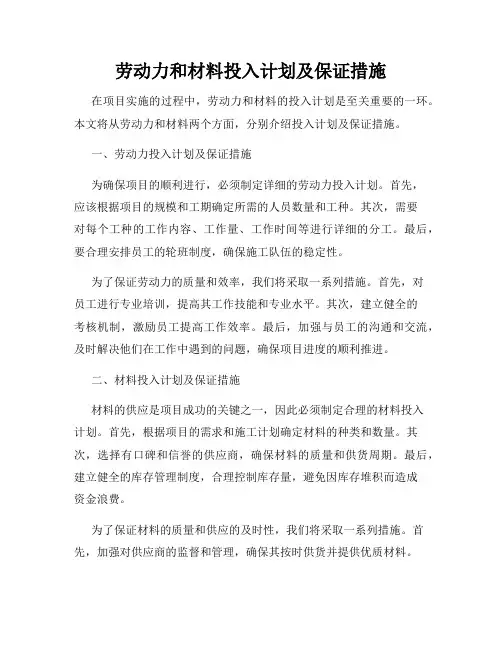 劳动力和材料投入计划及保证措施

在项目实施的过程中，劳动力和材料的投入计划是至关重要的一环。本文将从劳动力和材料两个方面，分别介绍投入计划及保证措施。

一、劳动力投入计划及保证措施

为确保项目的顺利进行，必须制定详细的劳动力投入计划。首先，应该根据项目的规模和工期确定所需的人员数量和工种。其次，需要对每个工种的工作内容、工作量、工作时间等进行详细的分工。最后，要合理安排员工的轮班制度，确保施工队伍的稳定性。

为了保证劳动力的质量和效率，我们将采取一系列措施。首先，对员工进行专业培训，提高其工作技能和专业水平。其次，建立健全的考核机制，激励员工提高工作效率。最后，加强与员工的沟通和交流，及时解决他们在工作中遇到的问题，确保项目进度的顺利推进。

二、材料投入计划及保证措施

材料的供应是项目成功的关键之一，因此必须制定合理的材料投入计划。首先，根据项目的需求和施工计划确定材料的种类和数量。其次，选择有口碑和信誉的供应商，确保材料的质量和供货周期。最后，建立健全的库存管理制度，合理控制库存量，避免因库存堆积而造成资金浪费。

为了保证材料的质量和供应的及时性，我们将采取一系列措施。首先，加强对供应商的监督和管理，确保其按时供货并提供优质材料。